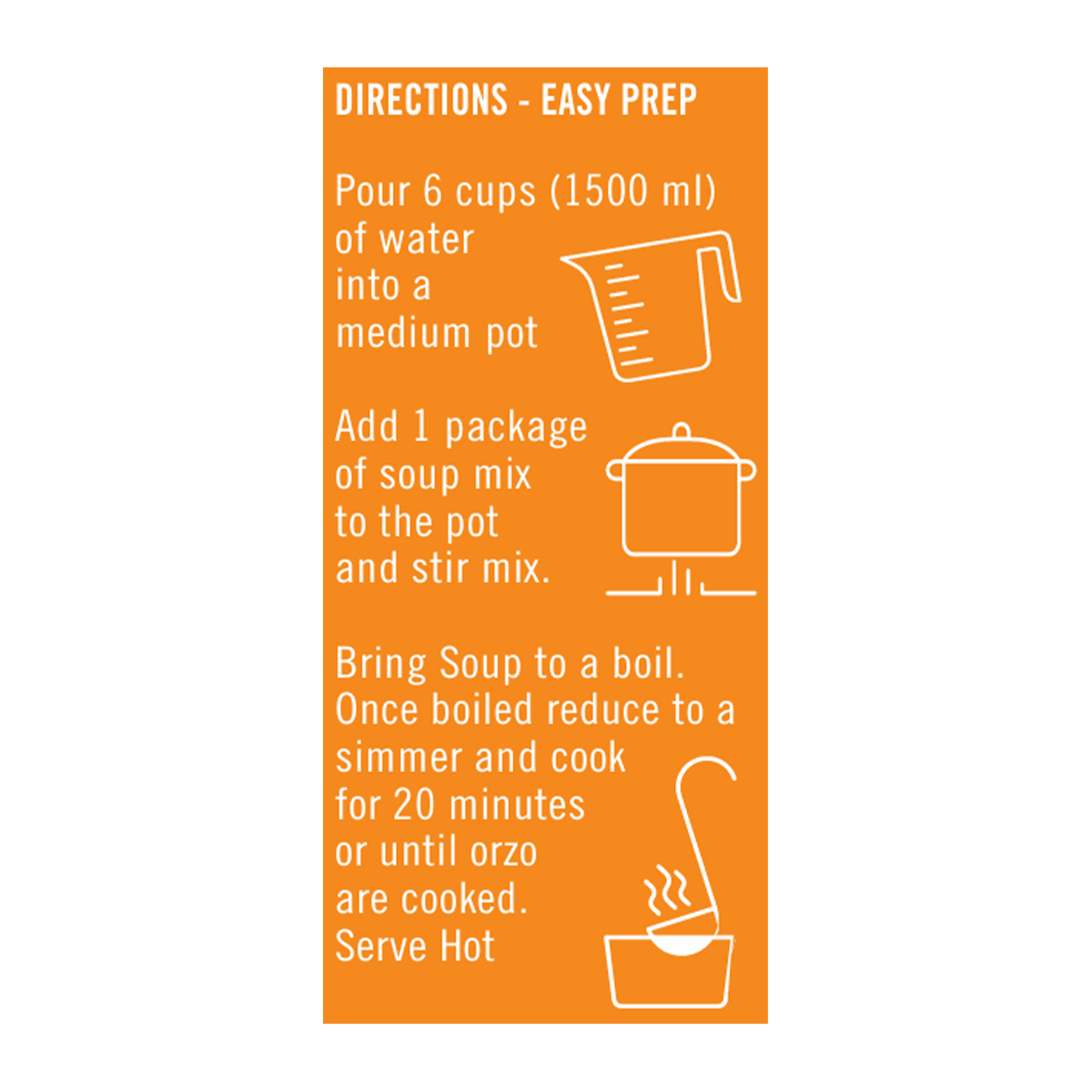 DIRECTIONS - EASY PREP

Pour 6 cups (1500 ml) of water into a medium pot

Add 1 package of soup mix to the pot and stir mix.

Bring Soup to a boil. Once boiled reduce to a simmer and cook for 20 minutes or until orzo are cooked. Serve Hot